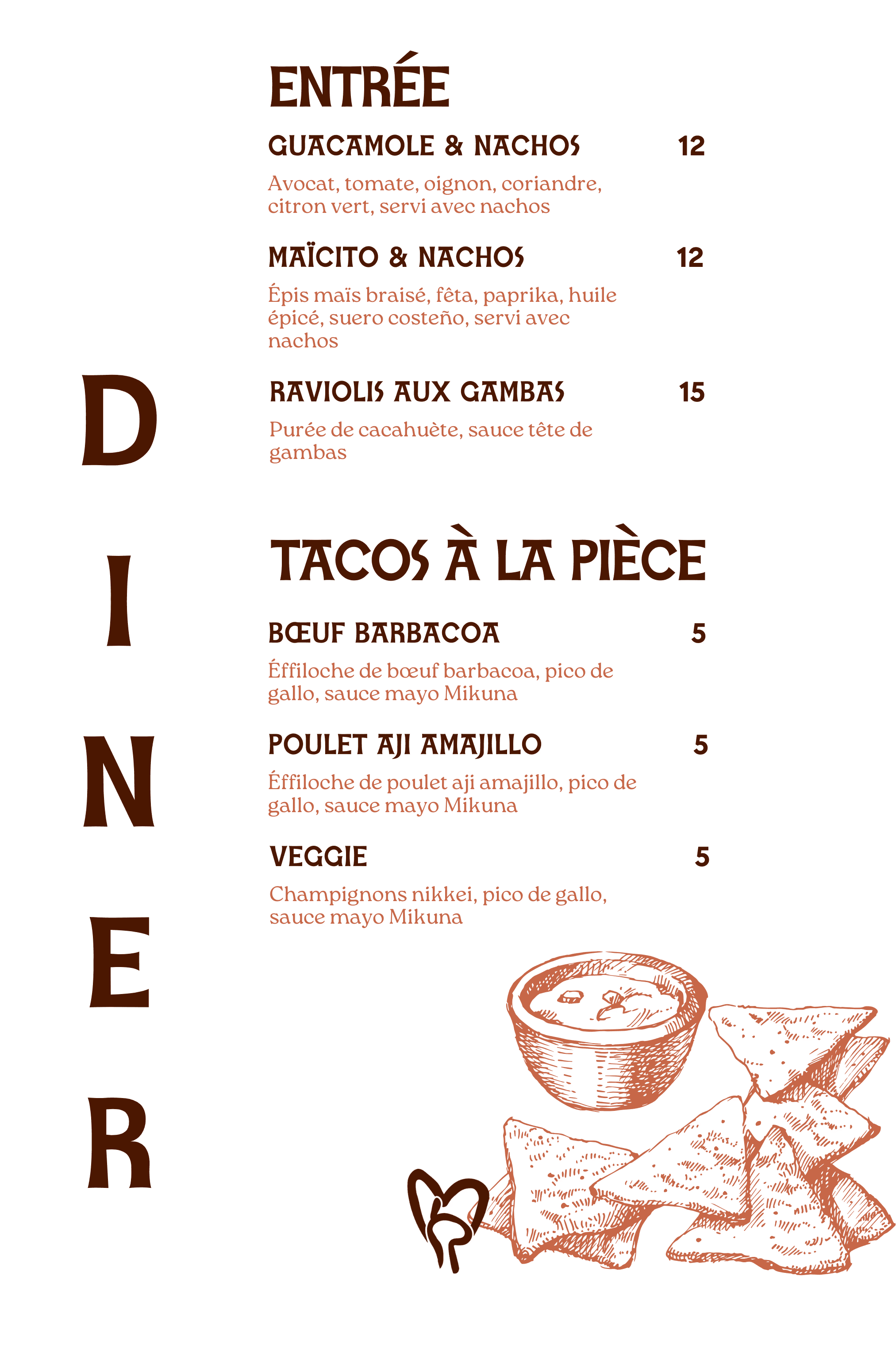 DINER

ENTRÉE

GUACAMOLE & NACHOS 12

Avocat, tomate, oignon, coriandre, citron vert, servi avec nachos

MAÏCITO & NACHOS 12

Épis maïs braisé, fêta, paprika, huile épicé, suero costeño, servi avec nachos

RAVIOLIS AUX GAMBAS 15

Purée de cacahuète, sauce tête de gambas

TACOS À LA PIÈCE

BŒUF BARBACOA 5

Éffiloche de bœuf barbacoa, pico de gallo, sauce mayo Mikuna

POULET AJI AMAJILLO 5

Éffiloche de poulet aji amajillo, pico de gallo, sauce mayo Mikuna

VEGGIE 5

Champignons nikkei, pico de gallo, sauce mayo Mikuna